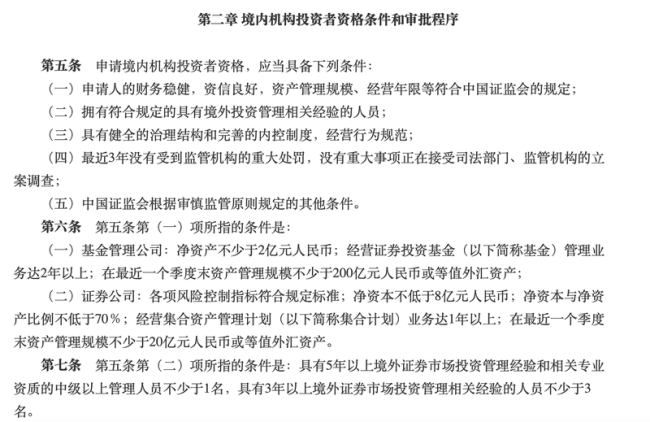 第二章 境内机构投资者资格条件和审批程序

第五条 申请境内机构投资者资格，应当具备下列条件：

（一）申请人的财务稳健，资信良好，资产管理规模、经营年限等符合中国证监会的规定；

（二）拥有符合规定的具有境外投资管理相关经验的人员；

（三）具有健全的治理结构和完善的内控制度，经营行为规范；

（四）最近3年没有受到监管机构的重大处罚，没有重大事项正在接受司法部门、监管机构的立案调查；

（五）中国证监会根据审慎监管原则规定的其他条件。

第六条 第五条第（一）项所指的条件是：

（一）基金管理公司：净资产不少于2亿元人民币；经营证券投资基金（以下简称基金）管理业务达2年以上；在最近一个季度末资产管理规模不少于200亿元人民币或等值外汇资产；

（二）证券公司：各项风险控制指标符合规定标准；净资本不低于8亿元人民币；净资本与净资产比例不低于70％；经营集合资产管理计划（以下简称集合计划）业务达1年以上；在最近一个季度末资产管理规模不少于20亿元人民币或等值外汇资产。

第七条 第五条第（二）项所指的条件是：具有5年以上境外证券市场投资管理经验和相关专业资质的中级以上管理人员不少于1名，具有3年以上境外证券市场投资管理相关经验的人员不少于3名。